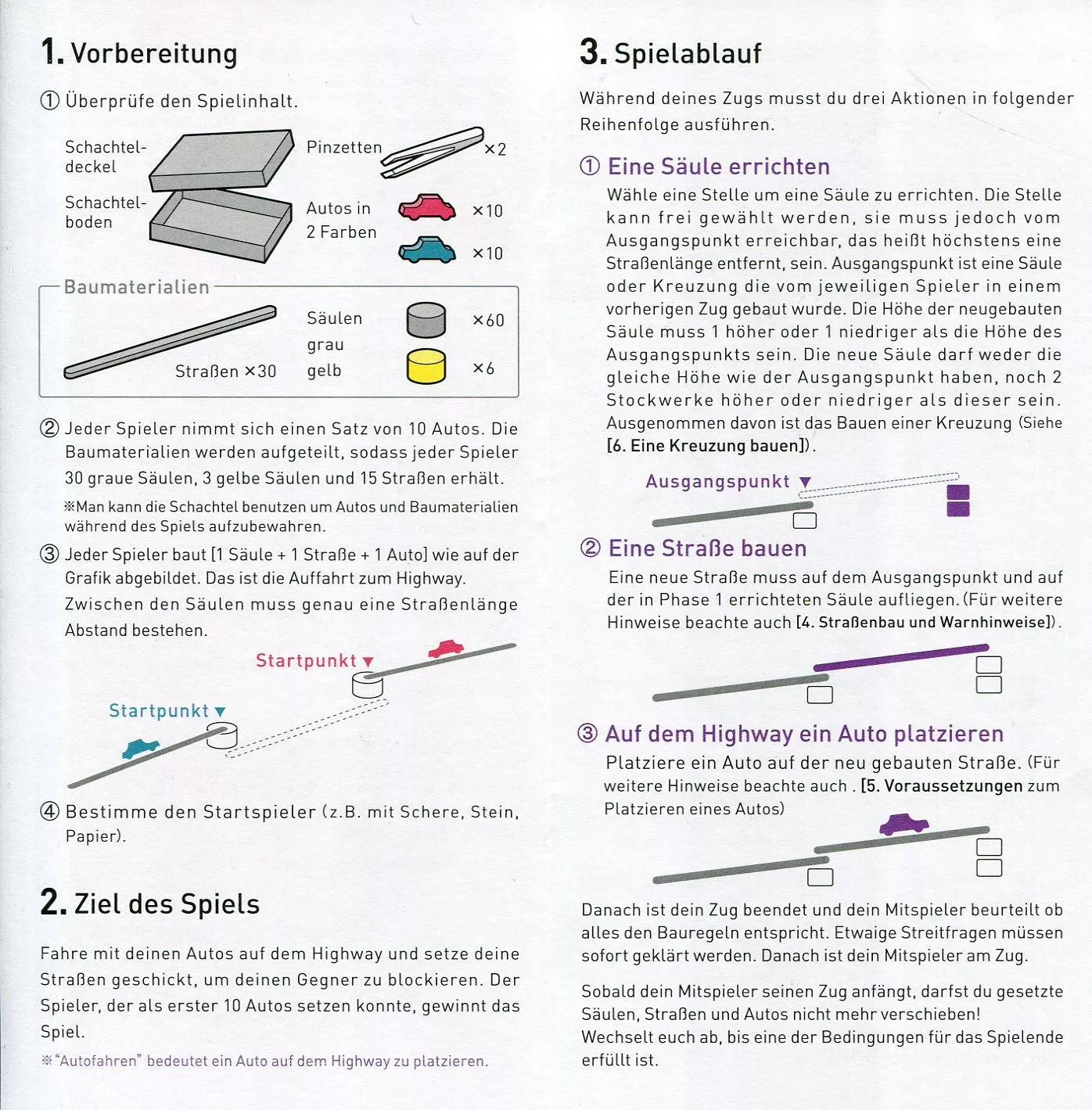 1. Vorbereitung

① Überprüfe den Spielinhalt.

Schachteldeckel

Schachtelboden

Pinzetten ×2

Autos in 2 Farben ×10 ×10

Baumaterialien

Straßen ×30

Säulen grau ×60

gelb ×6

② Jeder Spieler nimmt sich einen Satz von 10 Autos. Die Baumaterialien werden aufgeteilt, sodass jeder Spieler 30 graue Säulen, 3 gelbe Säulen und 15 Straßen erhält.

※Man kann die Schachtel benutzen um Autos und Baumaterialien während des Spiels aufzubewahren.

③ Jeder Spieler baut [1 Säule + 1 Straße + 1 Auto] wie auf der Grafik abgebildet. Das ist die Auffahrt zum Highway. Zwischen den Säulen muss genau eine Straßenlänge Abstand bestehen.

Startpunkt ▼

Startpunkt ▼

④ Bestimme den Startspieler (z.B. mit Schere, Stein, Papier).

2. Ziel des Spiels

Fahre mit deinen Autos auf dem Highway und setze deine Straßen geschickt, um deinen Gegner zu blockieren. Der Spieler, der als erster 10 Autos setzen konnte, gewinnt das Spiel.

※"Autofahren" bedeutet ein Auto auf dem Highway zu platzieren.

3. Spielablauf

Während deines Zugs musst du drei Aktionen in folgender Reihenfolge ausführen.

① Eine Säule errichten

Wähle eine Stelle um eine Säule zu errichten. Die Stelle kann frei gewählt werden, sie muss jedoch vom Ausgangspunkt erreichbar, das heißt höchstens eine Straßenlänge entfernt, sein. Ausgangspunkt ist eine Säule oder Kreuzung die vom jeweiligen Spieler in einem vorherigen Zug gebaut wurde. Die Höhe der neugebauten Säule muss 1 höher oder 1 niedriger als die Höhe des Ausgangspunkts sein. Die neue Säule darf weder die gleiche Höhe wie der Ausgangspunkt haben, noch 2 Stockwerke höher oder niedriger als dieser sein. Ausgenommen davon ist das Bauen einer Kreuzung (Siehe [6. Eine Kreuzung bauen]).

Ausgangspunkt ▼

② Eine Straße bauen

Eine neue Straße muss auf dem Ausgangspunkt und auf der in Phase 1 errichteten Säule aufliegen. (Für weitere Hinweise beachte auch [4. Straßenbau und Warnhinweise]).

③ Auf dem Highway ein Auto platzieren

Platziere ein Auto auf der neu gebauten Straße. (Für weitere Hinweise beachte auch . [5. Voraussetzungen zum Platzieren eines Autos)

Danach ist dein Zug beendet und dein Mitspieler beurteilt ob alles den Bauregeln entspricht. Etwaige Streitfragen müssen sofort geklärt werden. Danach ist dein Mitspieler am Zug.

Sobald dein Mitspieler seinen Zug anfängt, darfst du gesetzte Säulen, Straßen und Autos nicht mehr verschieben!
Wechselt euch ab, bis eine der Bedingungen für das Spielende erfüllt ist.